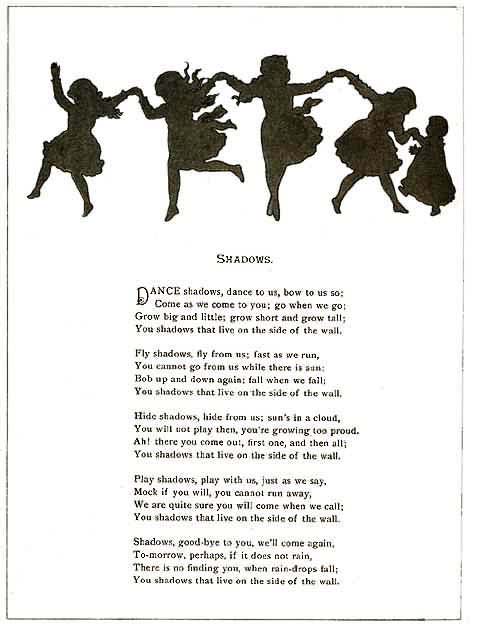 SHADOWS.

DANCE shadows, dance to us, bow to us so;
Come as we come to you; go when we go;
Grow big and little; grow short and grow tall;
You shadows that live on the side of the wall.

Fly shadows, fly from us; fast as we run,
You cannot go from us while there is sun;
Bob up and down again; fall when we fall;
You shadows that live on the side of the wall.

Hide shadows, hide from us; sun's in a cloud,
You will not play then, you're growing too proud.
Ah! there you come out, first one, and then all;
You shadows that live on the side of the wall.

Play shadows, play with us, just as we say,
Mock if you will, you cannot run away,
We are quite sure you will come when we call;
You shadows that live on the side of the wall.

Shadows, good-bye to you, we'll come again,
To-morrow, perhaps, if it does not rain,
There is no finding you, when rain-drops fall;
You shadows that live on the side of the wall.